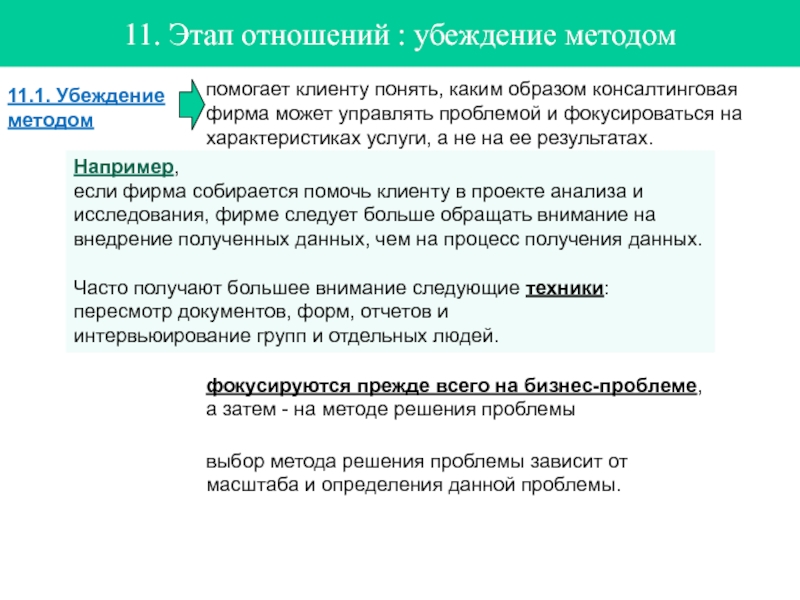 11. Этап отношений : убеждение методом

11.1. Убеждение методом

помогает клиенту понять, каким образом консалтинговая фирма может управлять проблемой и фокусироваться на характеристиках услуги, а не на ее результатах.

Например,
если фирма собирается помочь клиенту в проекте анализа и исследования, фирме следует больше обращать внимание на внедрение полученных данных, чем на процесс получения данных.

Часто получают большее внимание следующие техники:
пересмотр документов, форм, отчетов и
интервьюирование групп и отдельных людей.

фокусируются прежде всего на бизнес-проблеме, а затем - на методе решения проблемы

выбор метода решения проблемы зависит от масштаба и определения данной проблемы.